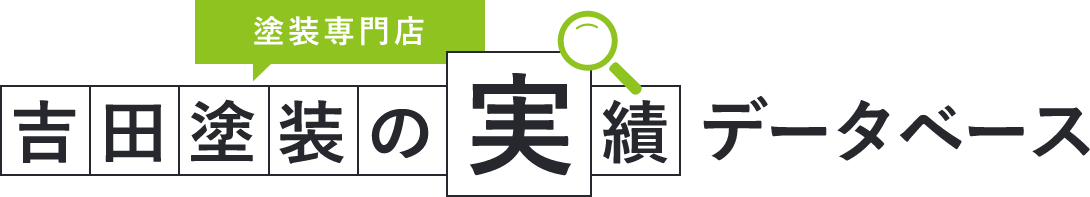 塗装専門店

吉田塗装の実績データベース